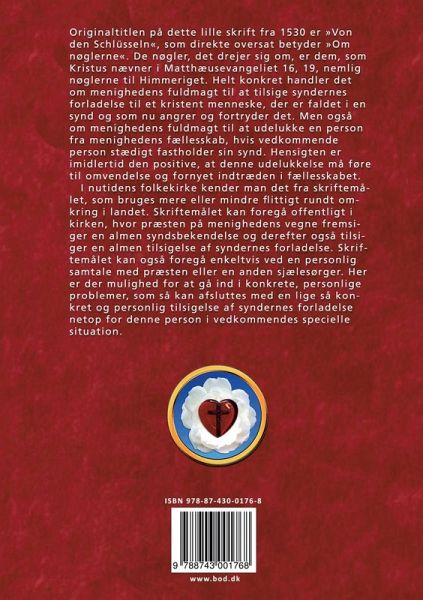 Originaltitlen på dette lille skrift fra 1530 er »Von den Schlüsseln«, som direkte oversat betyder »Om nøglerne«. De nøgler, det drejer sig om, er dem, som Kristus nævner i Matthæusevangeliet 16, 19, nemlig nøglerne til Himmeriget. Helt konkret handler det om menighedens fuldmagt til at tilsige syndernes forladelse til et kristent menneske, der er faldet i en synd og som nu angrer og fortryder det. Men også om menighedens fuldmagt til at udelukke en person fra menighedens fællesskab, hvis vedkommende person stædigt fastholder sin synd. Hensigten er imidlertid den positive, at denne udelukkelse må føre til omvendelse og fornyet indtræden i fællesskabet.

I nutidens folkekirke kender man det fra skriftemålet, som bruges mere eller mindre flittigt rundt omkring i landet. Skriftemålet kan foregå offentligt i kirken, hvor præsten på menighedens vegne fremsiger en almen syndsbekendelse og derefter også tilsiger en almen tilsigelse af syndernes forladelse. Skriftemålet kan også foregå enkeltvis ved en personlig samtale med præsten eller en anden sjælesørger. Her er der mulighed for at gå ind i konkrete, personlige problemer, som så kan afsluttes med en lige så konkret og personlig tilsigelse af syndernes forladelse netop for denne person i vedkommendes specielle situation.

ISBN 978-87-430-0176-8

9 788743 001768

www.bod.dk